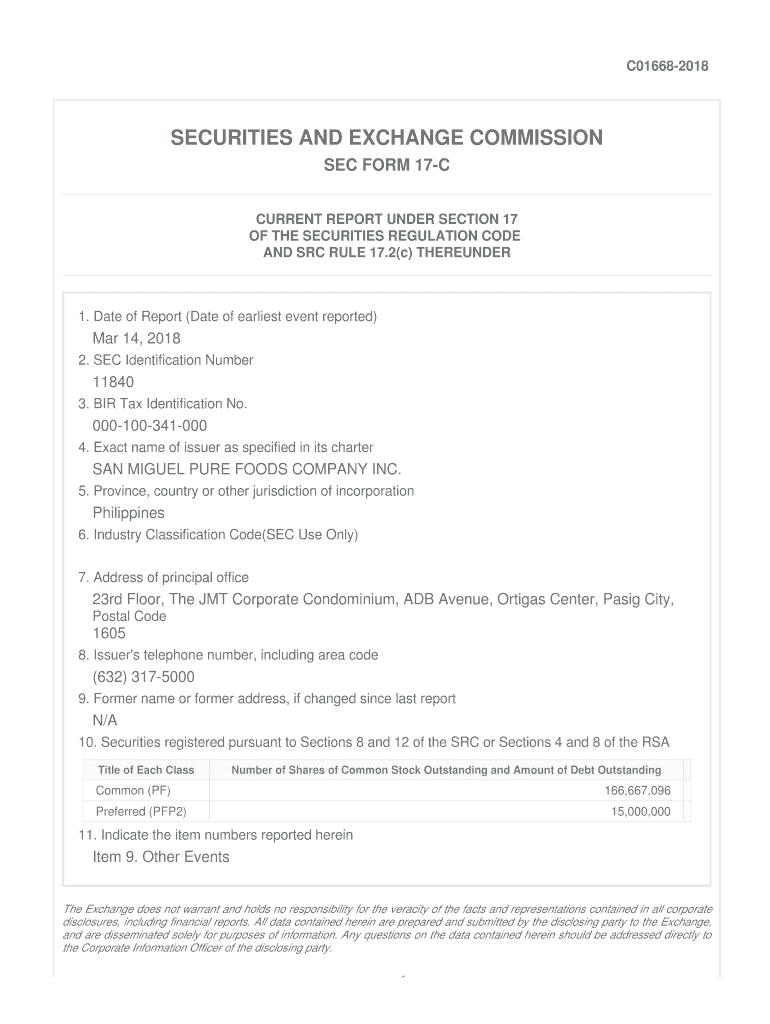 C01668-2018

SECURITIES AND EXCHANGE COMMISSION

SEC FORM 17-C

CURRENT REPORT UNDER SECTION 17
OF THE SECURITIES REGULATION CODE
AND SRC RULE 17.2(c) THEREUNDER

1. Date of Report (Date of earliest event reported)

Mar 14, 2018

2. SEC Identification Number

11840

3. BIR Tax Identification No.

000-100-341-000

4. Exact name of issuer as specified in its charter

SAN MIGUEL PURE FOODS COMPANY INC.

5. Province, country or other jurisdiction of incorporation

Philippines

6. Industry Classification Code(SEC Use Only)

7. Address of principal office

23rd Floor, The JMT Corporate Condominium, ADB Avenue, Ortigas Center, Pasig City,

Postal Code

1605

8. Issuer's telephone number, including area code

(632) 317-5000

9. Former name or former address, if changed since last report

N/A

10. Securities registered pursuant to Sections 8 and 12 of the SRC or Sections 4 and 8 of the RSA

| Title of Each Class | Number of Shares of Common Stock Outstanding and Amount of Debt Outstanding |
|---|---|
| Common (PF) | 166,667,096 |
| Preferred (PFP2) | 15,000,000 |

11. Indicate the item numbers reported herein

Item 9. Other Events

The Exchange does not warrant and holds no responsibility for the veracity of the facts and representations contained in all corporate disclosures, including financial reports. All data contained herein are prepared and submitted by the disclosing party to the Exchange, and are disseminated solely for purposes of information. Any questions on the data contained herein should be addressed directly to the Corporate Information Officer of the disclosing party.